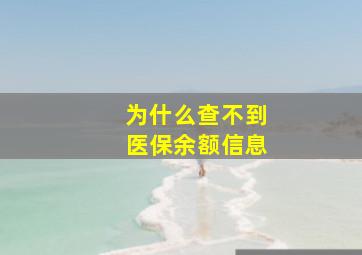 为什么查不到
医保余额信息